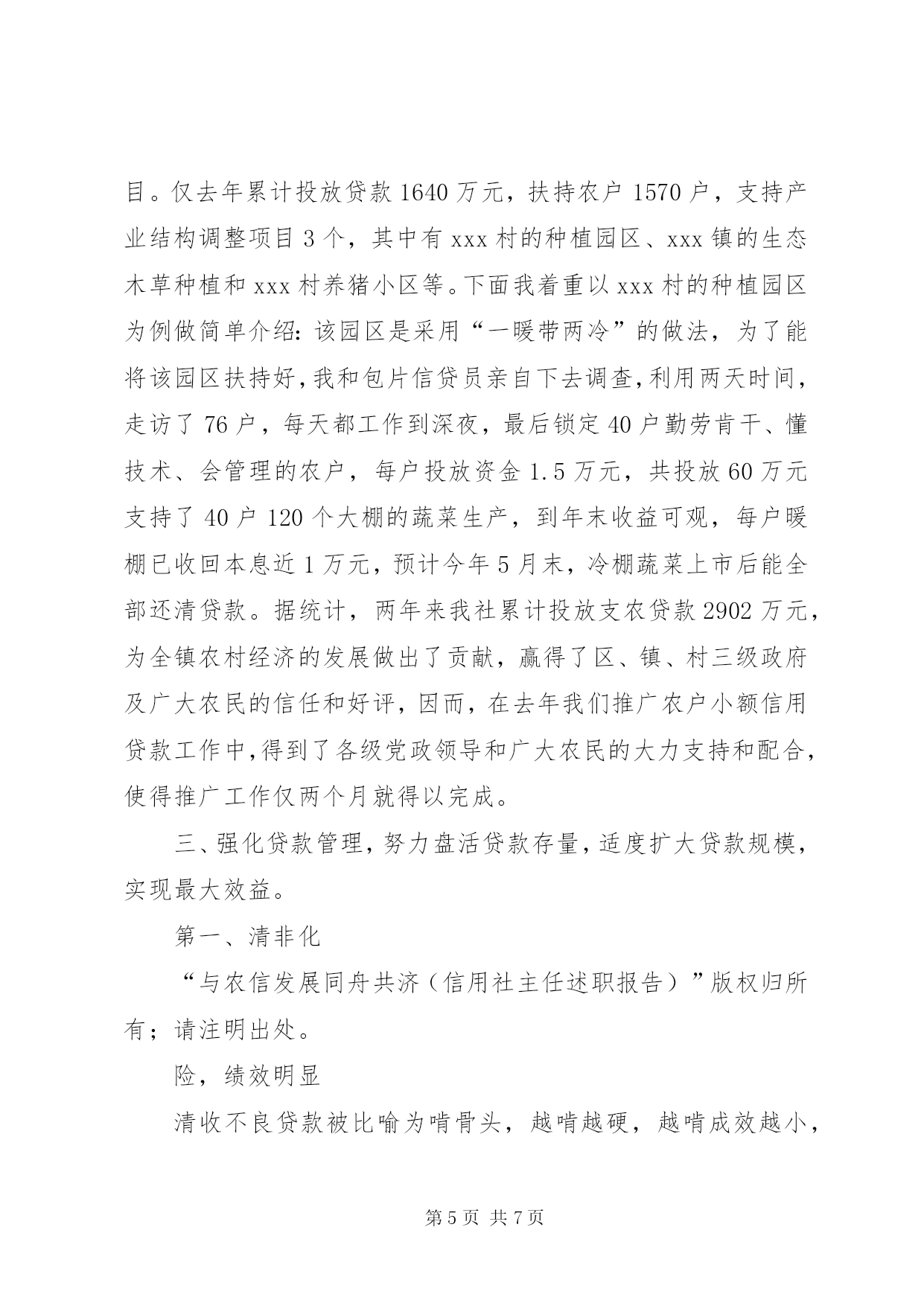 目。仅去年累计投放贷款 1640 万元，扶持农户 1570 户，支持产业结构调整项目 3 个，其中有 xxx 村的种植园区、xxx 镇的生态木草种植和 xxx 村养猪小区等。下面我着重以 xxx 村的种植园区为例做简单介绍：该园区是采用“一暖带两冷”的做法，为了能将该园区扶持好，我和包片信贷员亲自下去调查，利用两天时间，走访了 76 户，每天都工作到深夜，最后锁定 40 户勤劳肯干、懂技术、会管理的农户，每户投放资金 1.5 万元，共投放 60 万元支持了 40 户 120 个大棚的蔬菜生产，到年末收益可观，每户暖棚已收回本息近 1 万元，预计今年 5 月末，冷棚蔬菜上市后能全部还清贷款。据统计，两年来我社累计投放支农贷款 2902 万元，为全镇农村经济的发展做出了贡献，赢得了区、镇、村三级政府及广大农民的信任和好评，因而，在去年我们推广农户小额信用贷款工作中，得到了各级党政领导和广大农民的大力支持和配合，使得推广工作仅两个月就得以完成。

三、强化贷款管理，努力盘活贷款存量，适度扩大贷款规模，实现最大效益。

第一、清非化

“与农信发展同舟共济（信用社主任述职报告）”版权归所有；请注明出处。

险，绩效明显

清收不良贷款被比喻为啃骨头，越啃越硬，越啃成效越小，

第 5 页 共 7 页